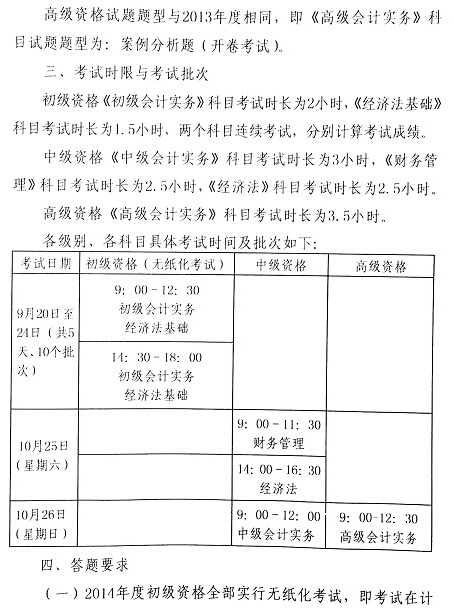 高级资格试题题型与2013年度相同，即《高级会计实务》科目试题题型为：案例分析题（开卷考试）。

三、考试时限与考试批次

初级资格《初级会计实务》科目考试时长为2小时，《经济法基础》科目考试时长为1.5小时，两个科目连续考试，分别计算考试成绩。

中级资格《中级会计实务》科目考试时长为3小时，《财务管理》科目考试时长为2.5小时，《经济法》科目考试时长为2.5小时。

高级资格《高级会计实务》科目考试时长为3.5小时。

各级别、各科目具体考试时间及批次如下：

| 考试日期 | 初级资格（无纸化考试） | 中级资格 | 高级资格 |
|---|---|---|---|
| 9月20日至24日（共5天、10个批次） | 9：00－12：30 初级会计实务 经济法基础 | | |
| | 14：30－18：00 初级会计实务 经济法基础 | | |
| 10月25日（星期六） | | 9：00－11：30 财务管理 | |
| | | 14：00－16：30 经济法 | |
| 10月26日（星期日） | | 9：00－12：00 中级会计实务 | 9：00-12：30 高级会计实务 |

四、答题要求

（一）2014年度初级资格全部实行无纸化考试，即考试在计